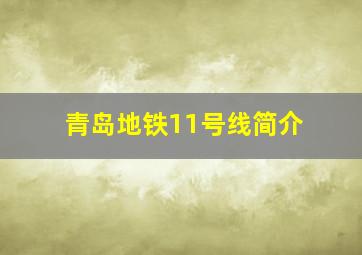 青岛地铁11号线简介